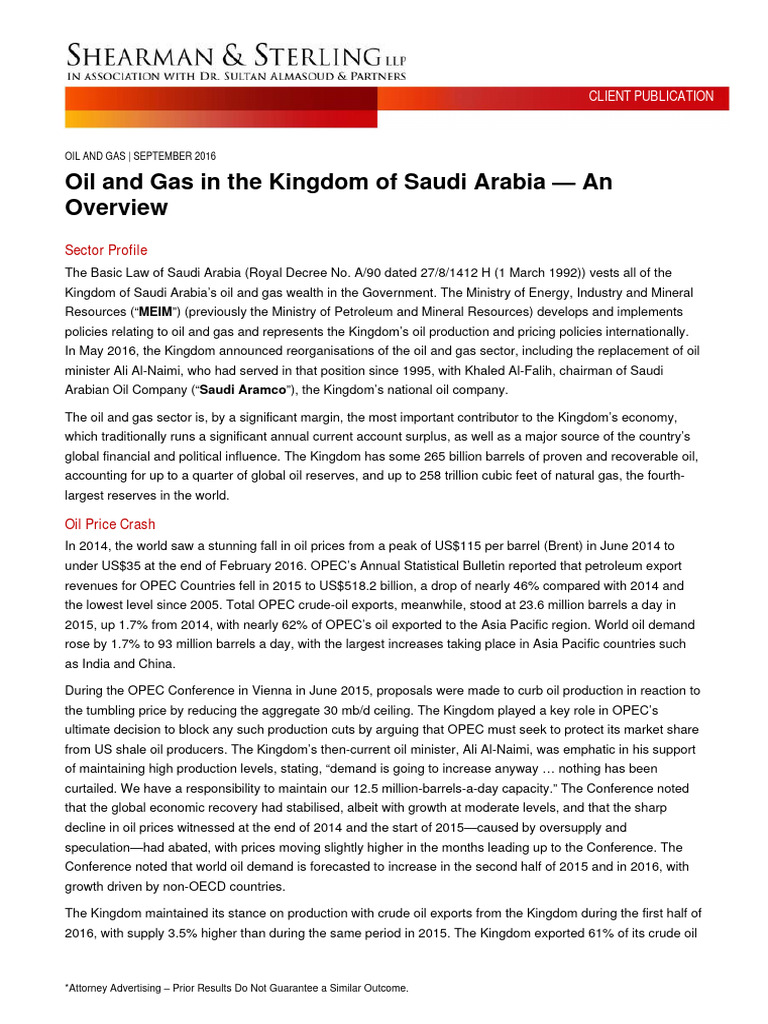 SHEARMAN & STERLING LLP
IN ASSOCIATION WITH DR. SULTAN ALMASOUD & PARTNERS

CLIENT PUBLICATION

OIL AND GAS | SEPTEMBER 2016

Oil and Gas in the Kingdom of Saudi Arabia — An Overview

Sector Profile

The Basic Law of Saudi Arabia (Royal Decree No. A/90 dated 27/8/1412 H (1 March 1992)) vests all of the Kingdom of Saudi Arabia's oil and gas wealth in the Government. The Ministry of Energy, Industry and Mineral Resources ("MEIM") (previously the Ministry of Petroleum and Mineral Resources) develops and implements policies relating to oil and gas and represents the Kingdom's oil production and pricing policies internationally. In May 2016, the Kingdom announced reorganisations of the oil and gas sector, including the replacement of oil minister Ali Al-Naimi, who had served in that position since 1995, with Khaled Al-Falih, chairman of Saudi Arabian Oil Company ("Saudi Aramco"), the Kingdom's national oil company.

The oil and gas sector is, by a significant margin, the most important contributor to the Kingdom's economy, which traditionally runs a significant annual current account surplus, as well as a major source of the country's global financial and political influence. The Kingdom has some 265 billion barrels of proven and recoverable oil, accounting for up to a quarter of global oil reserves, and up to 258 trillion cubic feet of natural gas, the fourth-largest reserves in the world.

Oil Price Crash

In 2014, the world saw a stunning fall in oil prices from a peak of US$115 per barrel (Brent) in June 2014 to under US$35 at the end of February 2016. OPEC's Annual Statistical Bulletin reported that petroleum export revenues for OPEC Countries fell in 2015 to US$518.2 billion, a drop of nearly 46% compared with 2014 and the lowest level since 2005. Total OPEC crude-oil exports, meanwhile, stood at 23.6 million barrels a day in 2015, up 1.7% from 2014, with nearly 62% of OPEC's oil exported to the Asia Pacific region. World oil demand rose by 1.7% to 93 million barrels a day, with the largest increases taking place in Asia Pacific countries such as India and China.

During the OPEC Conference in Vienna in June 2015, proposals were made to curb oil production in reaction to the tumbling price by reducing the aggregate 30 mb/d ceiling. The Kingdom played a key role in OPEC's ultimate decision to block any such production cuts by arguing that OPEC must seek to protect its market share from US shale oil producers. The Kingdom's then-current oil minister, Ali Al-Naimi, was emphatic in his support of maintaining high production levels, stating, "demand is going to increase anyway … nothing has been curtailed. We have a responsibility to maintain our 12.5 million-barrels-a-day capacity." The Conference noted that the global economic recovery had stabilised, albeit with growth at moderate levels, and that the sharp decline in oil prices witnessed at the end of 2014 and the start of 2015—caused by oversupply and speculation—had abated, with prices moving slightly higher in the months leading up to the Conference. The Conference noted that world oil demand is forecasted to increase in the second half of 2015 and in 2016, with growth driven by non-OECD countries.

The Kingdom maintained its stance on production with crude oil exports from the Kingdom during the first half of 2016, with supply 3.5% higher than during the same period in 2015. The Kingdom exported 61% of its crude oil

*Attorney Advertising – Prior Results Do Not Guarantee a Similar Outcome.